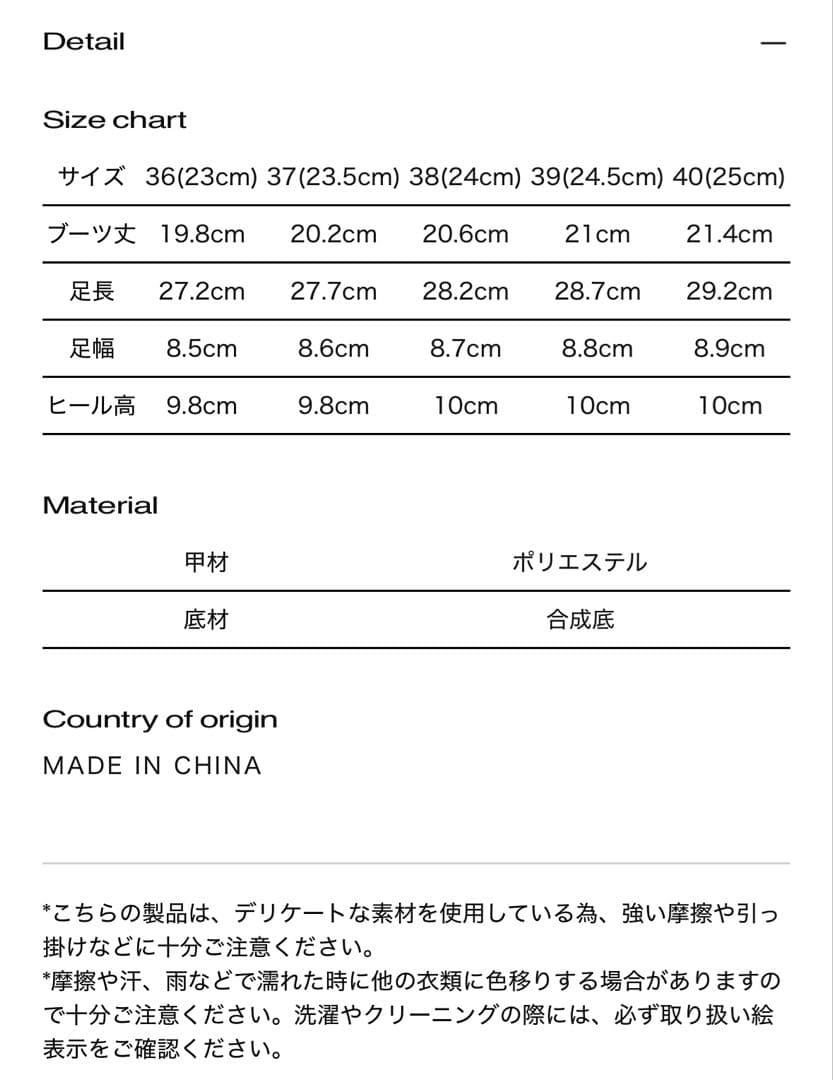 Detail —

Size chart

| サイズ | 36(23cm) | 37(23.5cm) | 38(24cm) | 39(24.5cm) | 40(25cm) |
|---|---|---|---|---|---|
| ブーツ丈 | 19.8cm | 20.2cm | 20.6cm | 21cm | 21.4cm |
| 足長 | 27.2cm | 27.7cm | 28.2cm | 28.7cm | 29.2cm |
| 足幅 | 8.5cm | 8.6cm | 8.7cm | 8.8cm | 8.9cm |
| ヒール高 | 9.8cm | 9.8cm | 10cm | 10cm | 10cm |

Material

| 甲材 | ポリエステル |
|---|---|
| 底材 | 合成底 |

Country of origin

MADE IN CHINA

*こちらの製品は、デリケートな素材を使用している為、強い摩擦や引っ掛けなどに十分ご注意ください。
*摩擦や汗、雨などで濡れた時に他の衣類に色移りする場合がありますので十分ご注意ください。洗濯やクリーニングの際には、必ず取り扱い絵表示をご確認ください。